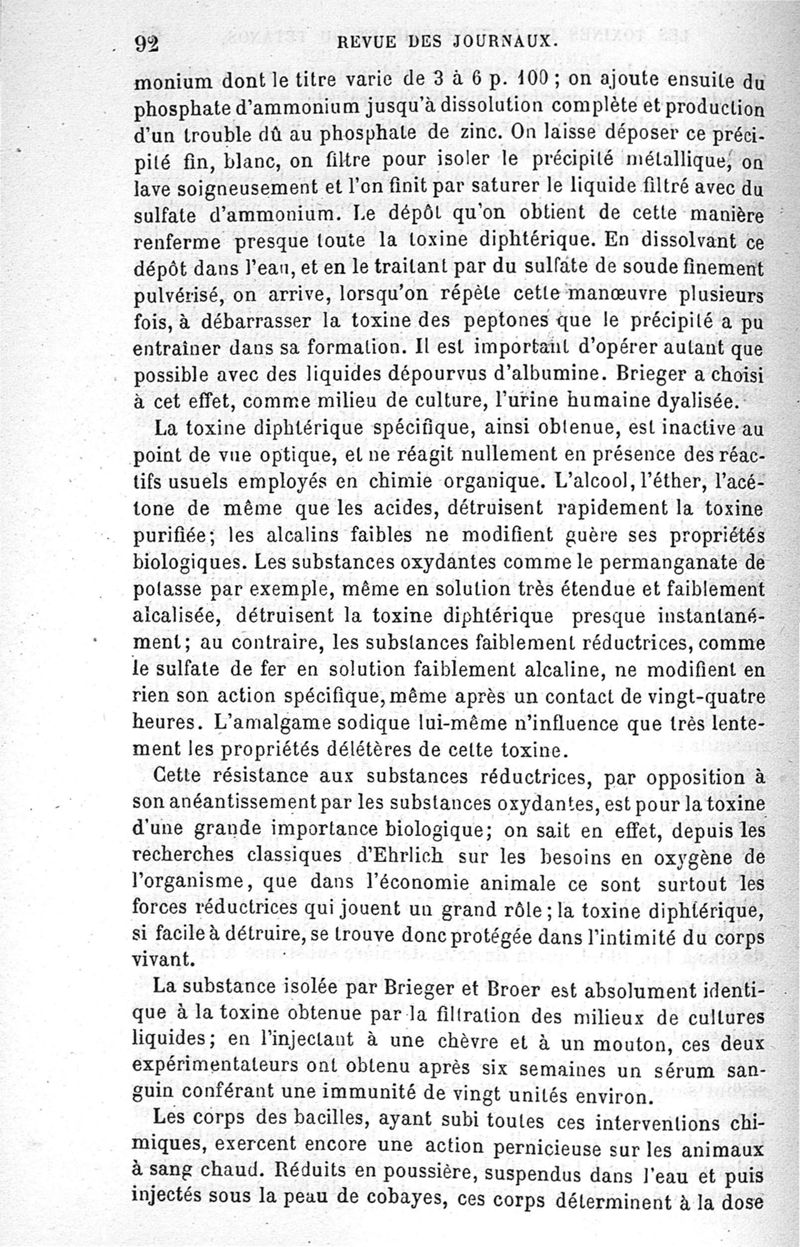 92 REVUE DES JOURNAUX.

monium dont le titre varie de 3 à 6 p. 100 ; on ajoute ensuite du phosphate d'ammonium jusqu'à dissolution complète et production d'un trouble dû au phosphate de zinc. On laisse déposer ce précipité fin, blanc, on filtre pour isoler le précipité métallique, on lave soigneusement et l'on finit par saturer le liquide filtré avec du sulfate d'ammonium. Le dépôt qu'on obtient de cette manière renferme presque toute la toxine diphtérique. En dissolvant ce dépôt dans l'eau, et en le traitant par du sulfate de soude finement pulvérisé, on arrive, lorsqu'on répète cette manœuvre plusieurs fois, à débarrasser la toxine des peptones que le précipité a pu entraîner dans sa formation. Il est important d'opérer autant que possible avec des liquides dépourvus d'albumine. Brieger a choisi à cet effet, comme milieu de culture, l'urine humaine dyalisée.

La toxine diphtérique spécifique, ainsi obtenue, est inactive au point de vue optique, et ne réagit nullement en présence des réactifs usuels employés en chimie organique. L'alcool, l'éther, l'acétone de même que les acides, détruisent rapidement la toxine purifiée; les alcalins faibles ne modifient guère ses propriétés biologiques. Les substances oxydantes comme le permanganate de potasse par exemple, même en solution très étendue et faiblement alcalisée, détruisent la toxine diphtérique presque instantanément; au contraire, les substances faiblement réductrices, comme le sulfate de fer en solution faiblement alcaline, ne modifient en rien son action spécifique, même après un contact de vingt-quatre heures. L'amalgame sodique lui-même n'influence que très lentement les propriétés délétères de cette toxine.

Cette résistance aux substances réductrices, par opposition à son anéantissement par les substances oxydantes, est pour la toxine d'une grande importance biologique; on sait en effet, depuis les recherches classiques d'Ehrlich sur les besoins en oxygène de l'organisme, que dans l'économie animale ce sont surtout les forces réductrices qui jouent un grand rôle; la toxine diphtérique, si facile à détruire, se trouve donc protégée dans l'intimité du corps vivant.

La substance isolée par Brieger et Broer est absolument identique à la toxine obtenue par la filtration des milieux de cultures liquides; en l'injectant à une chèvre et à un mouton, ces deux expérimentateurs ont obtenu après six semaines un sérum sanguin conférant une immunité de vingt unités environ.

Les corps des bacilles, ayant subi toutes ces interventions chimiques, exercent encore une action pernicieuse sur les animaux à sang chaud. Réduits en poussière, suspendus dans l'eau et puis injectés sous la peau de cobayes, ces corps déterminent à la dose